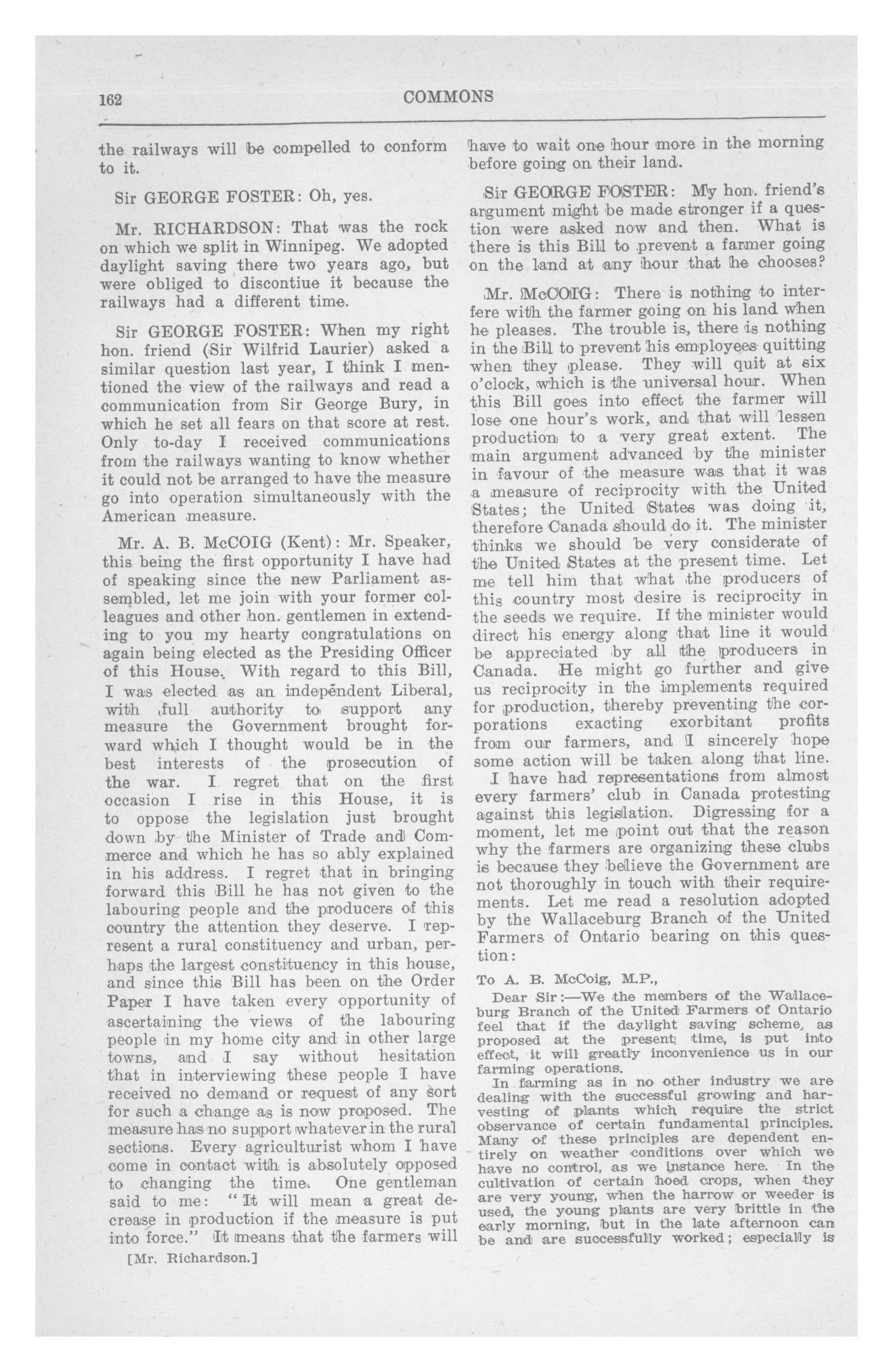 162 COMMONS

the railways will be compelled to conform to it.

Sir GEORGE FOSTER: Oh, yes.

Mr. RICHARDSON: That was the rock on which we split in Winnipeg. We adopted daylight saving there two years ago, but were obliged to discontiue it because the railways had a different time.

Sir GEORGE FOSTER: When my right hon. friend (Sir Wilfrid Laurier) asked a similar question last year, I think I mentioned the view of the railways and read a communication from Sir George Bury, in which he set all fears on that score at rest. Only to-day I received communications from the railways wanting to know whether it could not be arranged to have the measure go into operation simultaneously with the American measure.

Mr. A. B. McCOIG (Kent): Mr. Speaker, this being the first opportunity I have had of speaking since the new Parliament assembled, let me join with your former colleagues and other hon. gentlemen in extending to you my hearty congratulations on again being elected as the Presiding Officer of this House. With regard to this Bill, I was elected as an independent Liberal, with full authority to support any measure the Government brought forward which I thought would be in the best interests of the prosecution of the war. I regret that on the first occasion I rise in this House, it is to oppose the legislation just brought down by the Minister of Trade and Commerce and which he has so ably explained in his address. I regret that in bringing forward this Bill he has not given to the labouring people and the producers of this country the attention they deserve. I represent a rural constituency and urban, perhaps the largest constituency in this house, and since this Bill has been on the Order Paper I have taken every opportunity of ascertaining the views of the labouring people in my home city and in other large towns, and I say without hesitation that in interviewing these people I have received no demand or request of any sort for such a change as is now proposed. The measure has no support whatever in the rural sections. Every agriculturist whom I have come in contact with is absolutely opposed to changing the time. One gentleman said to me: "It will mean a great decrease in production if the measure is put into force." It means that the farmers will

[Mr. Richardson.]

have to wait one hour more in the morning before going on their land.

Sir GEORGE FOSTER: My hon. friend's argument might be made stronger if a question were asked now and then. What is there is this Bill to prevent a farmer going on the land at any hour that he chooses?

Mr. McCOIG: There is nothing to interfere with the farmer going on his land when he pleases. The trouble is, there is nothing in the Bill to prevent his employees quitting when they please. They will quit at six o'clock, which is the universal hour. When this Bill goes into effect the farmer will lose one hour's work, and that will lessen production to a very great extent. The main argument advanced by the minister in favour of the measure was that it was a measure of reciprocity with the United States; the United States was doing it, therefore Canada should do it. The minister thinks we should be very considerate of the United States at the present time. Let me tell him that what the producers of this country most desire is reciprocity in the seeds we require. If the minister would direct his energy along that line it would be appreciated by all the producers in Canada. He might go further and give us reciprocity in the implements required for production, thereby preventing the corporations exacting exorbitant profits from our farmers, and I sincerely hope some action will be taken along that line.

I have had representations from almost every farmers' club in Canada protesting against this legislation. Digressing for a moment, let me point out that the reason why the farmers are organizing these clubs is because they believe the Government are not thoroughly in touch with their requirements. Let me read a resolution adopted by the Wallaceburg Branch of the United Farmers of Ontario bearing on this question:

To A. B. McCoig, M.P.,

Dear Sir:—We the members of the Wallaceburg Branch of the United Farmers of Ontario feel that if the daylight saving scheme, as proposed at the present time, is put into effect, it will greatly inconvenience us in our farming operations.

In farming as in no other industry we are dealing with the successful growing and harvesting of plants which require the strict observance of certain fundamental principles. Many of these principles are dependent entirely on weather conditions over which we have no control, as we instance here. In the cultivation of certain hoed crops, when they are very young, when the harrow or weeder is used, the young plants are very brittle in the early morning, but in the late afternoon can be and are successfully worked; especially is